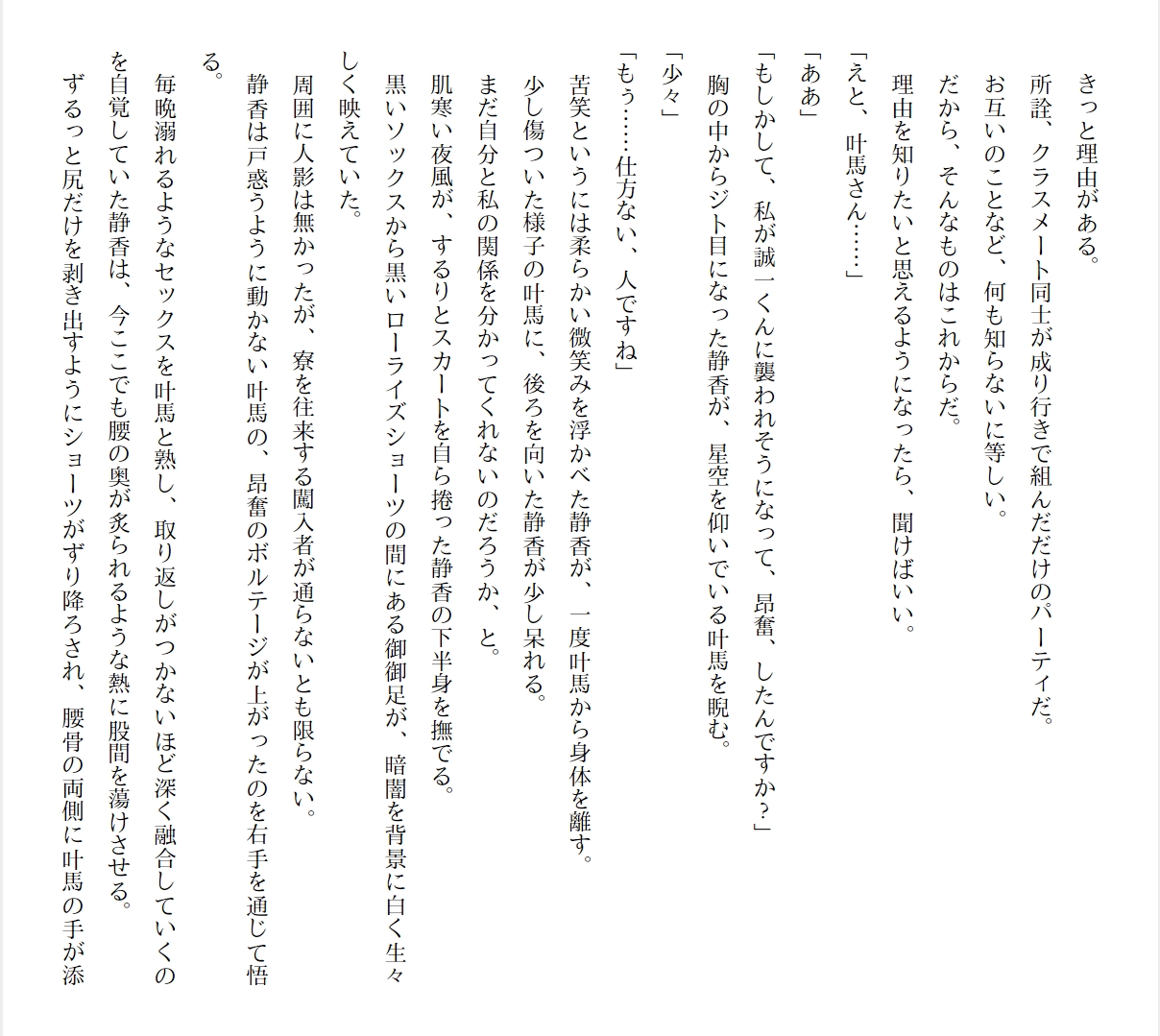 きっと理由がある。
所詮、クラスメート同士が成り行きで組んだだけのパーティだ。
お互いのことなど、何も知らないに等しい。
だから、そんなものはこれからだ。
理由を知りたいと思えるようになったら、聞けばいい。
「えと、叶馬さん……」
「ああ」
「もしかして、私が誠一くんに襲われそうになって、昂奮、したんですか？」
胸の中からジト目になった静香が、星空を仰いでいる叶馬を睨む。
「少々」
「もぅ……仕方ない、人ですね」
苦笑というには柔らかい微笑みを浮かべた静香が、一度叶馬から身体を離す。
少し傷ついた様子の叶馬に、後ろを向いた静香が少し呆れる。
まだ自分と私の関係を分かってくれないのだろうか、と。
肌寒い夜風が、するりとスカートを自ら捲った静香の下半身を撫でる。
黒いソックスから黒いローライズショーツの間にある御御足が、暗闇を背景に白く生々しく映えていた。
周囲に人影は無かったが、寮を往来する闖入者が通らないとも限らない。
静香は戸惑うように動かない叶馬の、昂奮のボルテージが上がったのを右手を通じて悟る。
毎晩溺れるようなセックスを叶馬と熟し、取り返しがつかないほど深く融合していくのを自覚していた静香は、今ここでも腰の奥が炙られるような熱に股間を蕩けさせる。
ずるっと尻だけを剥き出すようにショーツがずり降ろされ、腰骨の両側に叶馬の手が添